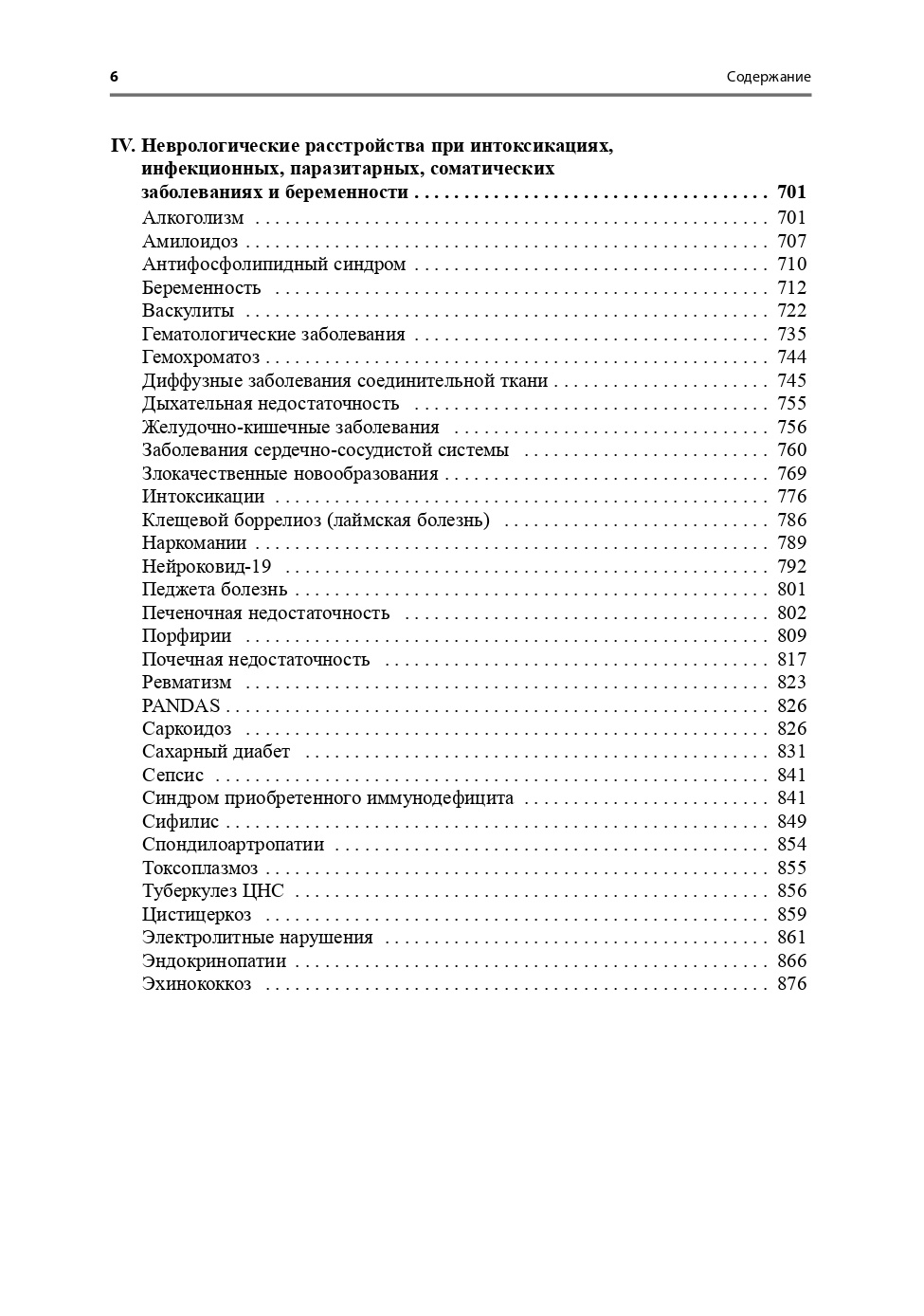 6 Содержание

IV. Неврологические расстройства при интоксикациях, инфекционных, паразитарных, соматических заболеваниях и беременности 701
Алкоголизм 701
Амилоидоз 707
Антифосфолипидный синдром 710
Беременность 712
Васкулиты 722
Гематологические заболевания 735
Гемохроматоз 744
Диффузные заболевания соединительной ткани 745
Дыхательная недостаточность 755
Желудочно-кишечные заболевания 756
Заболевания сердечно-сосудистой системы 760
Злокачественные новообразования 769
Интоксикации 776
Клещевой боррелиоз (лаймская болезнь) 786
Наркомании 789
Нейроковид-19 792
Педжета болезнь 801
Печеночная недостаточность 802
Порфирии 809
Почечная недостаточность 817
Ревматизм 823
PANDAS 826
Саркоидоз 826
Сахарный диабет 831
Сепсис 841
Синдром приобретенного иммунодефицита 841
Сифилис 849
Спондилоартропатии 854
Токсоплазмоз 855
Туберкулез ЦНС 856
Цистицеркоз 859
Электролитные нарушения 861
Эндокринопатии 866
Эхинококкоз 876